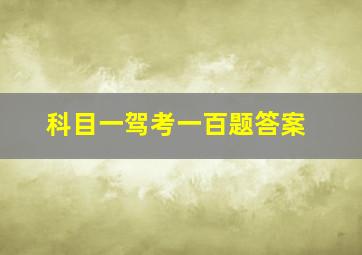 科目一驾考一百题答案